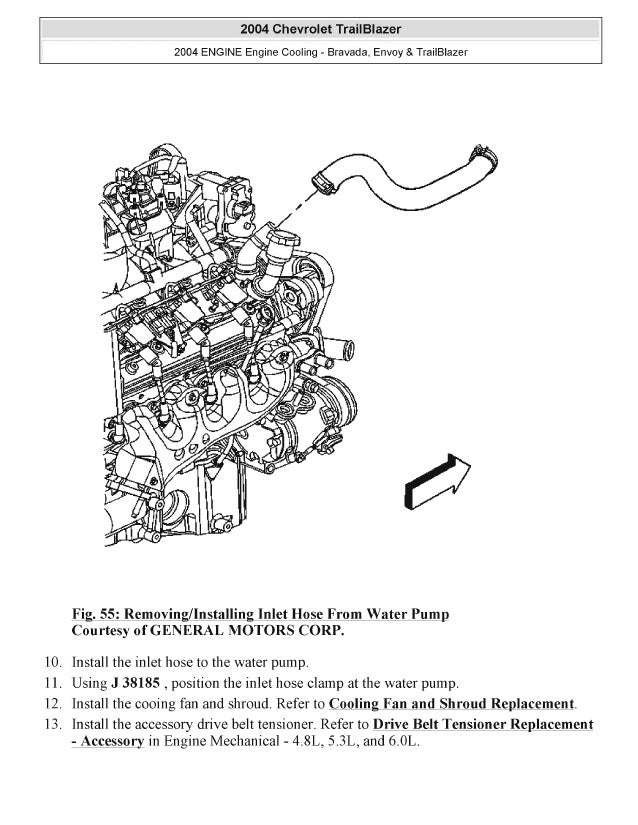 2004 Chevrolet TrailBlazer

2004 ENGINE Engine Cooling - Bravada, Envoy & TrailBlazer

Fig. 55: Removing/Installing Inlet Hose From Water Pump
Courtesy of GENERAL MOTORS CORP.

10. Install the inlet hose to the water pump.
11. Using J 38185 , position the inlet hose clamp at the water pump.
12. Install the cooing fan and shroud. Refer to Cooling Fan and Shroud Replacement.
13. Install the accessory drive belt tensioner. Refer to Drive Belt Tensioner Replacement - Accessory in Engine Mechanical - 4.8L, 5.3L, and 6.0L.